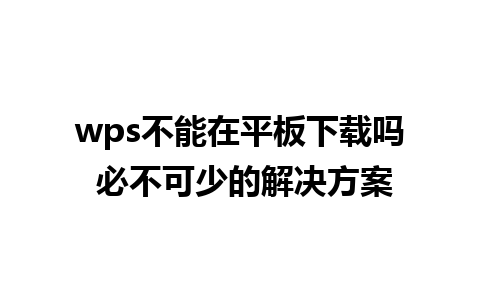 wps不能在平板下载吗
必不可少的解决方案